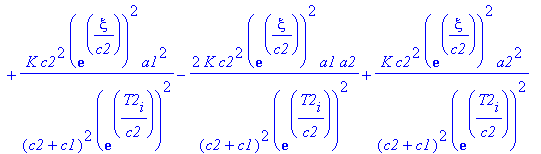 $+\frac{K\,c2^2\left(e^{\left(\frac{\xi}{c2}\right)}\right)^2 a1^2}{(c2+c1)^2\left(e^{\left(\frac{T2_i}{c2}\right)}\right)^2}-\frac{2\,K\,c2^2\left(e^{\left(\frac{\xi}{c2}\right)}\right)^2 a1\,a2}{(c2+c1)^2\left(e^{\left(\frac{T2_i}{c2}\right)}\right)^2}+\frac{K\,c2^2\left(e^{\left(\frac{\xi}{c2}\right)}\right)^2 a2^2}{(c2+c1)^2\left(e^{\left(\frac{T2_i}{c2}\right)}\right)^2}$